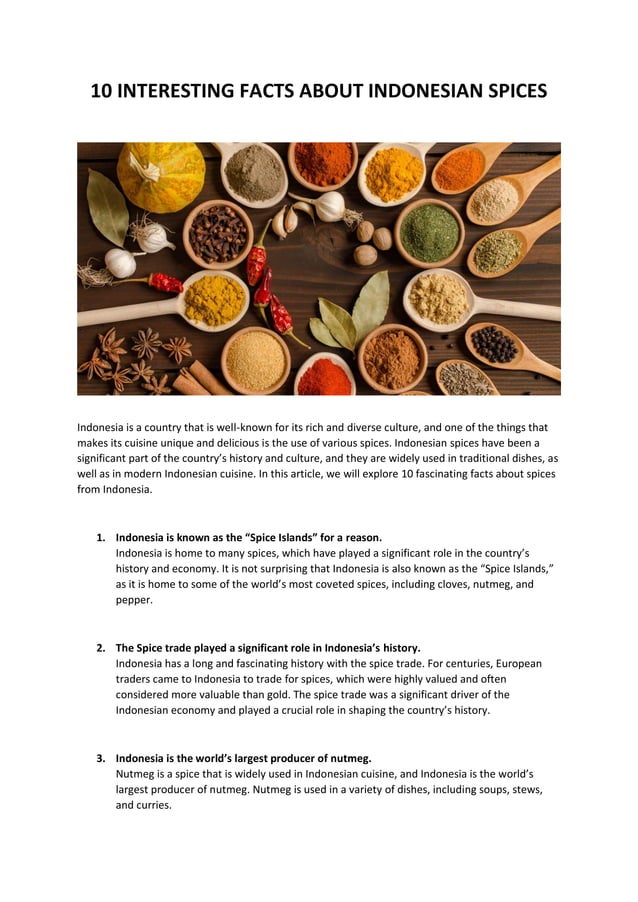 10 INTERESTING FACTS ABOUT INDONESIAN SPICES

Indonesia is a country that is well-known for its rich and diverse culture, and one of the things that makes its cuisine unique and delicious is the use of various spices. Indonesian spices have been a significant part of the country's history and culture, and they are widely used in traditional dishes, as well as in modern Indonesian cuisine. In this article, we will explore 10 fascinating facts about spices from Indonesia.

1. Indonesia is known as the "Spice Islands" for a reason.
Indonesia is home to many spices, which have played a significant role in the country's history and economy. It is not surprising that Indonesia is also known as the "Spice Islands," as it is home to some of the world's most coveted spices, including cloves, nutmeg, and pepper.

2. The Spice trade played a significant role in Indonesia's history.
Indonesia has a long and fascinating history with the spice trade. For centuries, European traders came to Indonesia to trade for spices, which were highly valued and often considered more valuable than gold. The spice trade was a significant driver of the Indonesian economy and played a crucial role in shaping the country's history.

3. Indonesia is the world's largest producer of nutmeg.
Nutmeg is a spice that is widely used in Indonesian cuisine, and Indonesia is the world's largest producer of nutmeg. Nutmeg is used in a variety of dishes, including soups, stews, and curries.